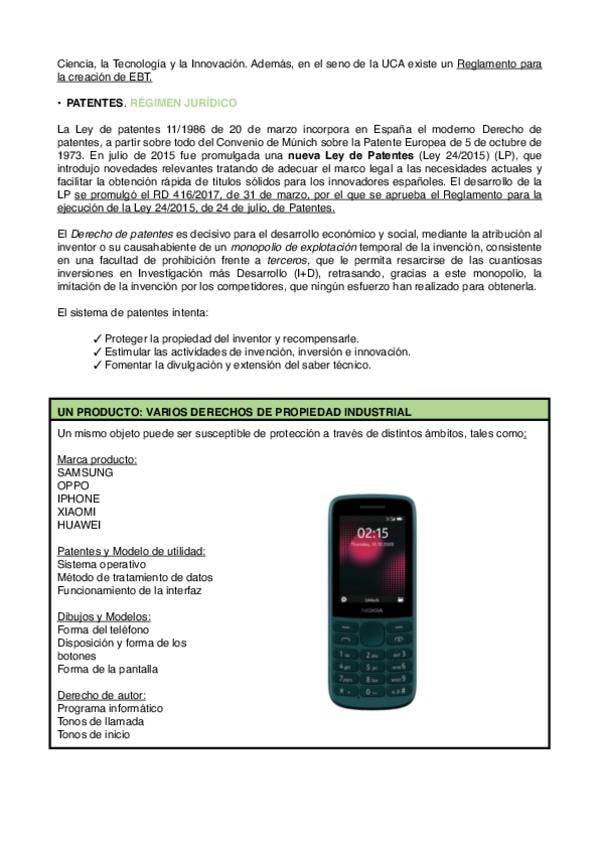 Ciencia, la Tecnología y la Innovación. Además, en el seno de la UCA existe un Reglamento para la creación de EBT.

• PATENTES. RÉGIMEN JURÍDICO

La Ley de patentes 11/1986 de 20 de marzo incorpora en España el moderno Derecho de patentes, a partir sobre todo del Convenio de Múnich sobre la Patente Europea de 5 de octubre de 1973. En julio de 2015 fue promulgada una nueva Ley de Patentes (Ley 24/2015) (LP), que introdujo novedades relevantes tratando de adecuar el marco legal a las necesidades actuales y facilitar la obtención rápida de títulos sólidos para los innovadores españoles. El desarrollo de la LP se promulgó el RD 416/2017, de 31 de marzo, por el que se aprueba el Reglamento para la ejecución de la Ley 24/2015, de 24 de julio, de Patentes.

El Derecho de patentes es decisivo para el desarrollo económico y social, mediante la atribución al inventor o su causahabiente de un monopolio de explotación temporal de la invención, consistente en una facultad de prohibición frente a terceros, que le permita resarcirse de las cuantiosas inversiones en Investigación más Desarrollo (I+D), retrasando, gracias a este monopolio, la imitación de la invención por los competidores, que ningún esfuerzo han realizado para obtenerla.

El sistema de patentes intenta:

✓ Proteger la propiedad del inventor y recompensarle.
✓ Estimular las actividades de invención, inversión e innovación.
✓ Fomentar la divulgación y extensión del saber técnico.

UN PRODUCTO: VARIOS DERECHOS DE PROPIEDAD INDUSTRIAL

Un mismo objeto puede ser susceptible de protección a través de distintos ámbitos, tales como:

Marca producto:
SAMSUNG
OPPO
IPHONE
XIAOMI
HUAWEI

Patentes y Modelo de utilidad:
Sistema operativo
Método de tratamiento de datos
Funcionamiento de la interfaz

Dibujos y Modelos:
Forma del teléfono
Disposición y forma de los botones
Forma de la pantalla

Derecho de autor:
Programa informático
Tonos de llamada
Tonos de inicio

02:15
NOKIA